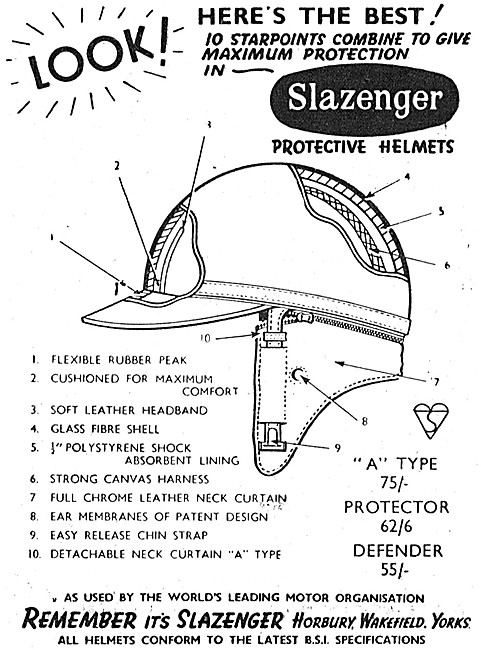 LOOK!

HERE'S THE BEST!
10 STARPOINTS COMBINE TO GIVE MAXIMUM PROTECTION IN —

Slazenger

PROTECTIVE HELMETS

1
2
3
4
5
6
7
8
9
10
1"

1. FLEXIBLE RUBBER PEAK
2. CUSHIONED FOR MAXIMUM COMFORT
3. SOFT LEATHER HEADBAND
4. GLASS FIBRE SHELL
5. $\frac{1}{2}$" POLYSTYRENE SHOCK ABSORBENT LINING
6. STRONG CANVAS HARNESS
7 FULL CHROME LEATHER NECK CURTAIN
8. EAR MEMBRANES OF PATENT DESIGN
9. EASY RELEASE CHIN STRAP
10. DETACHABLE NECK CURTAIN "A" TYPE

"A" TYPE
75/-
PROTECTOR
62/6
DEFENDER
55/-

AS USED BY THE WORLD'S LEADING MOTOR ORGANISATION
REMEMBER IT'S SLAZENGER HORBURY, WAKEFIELD, YORKS.
ALL HELMETS CONFORM TO THE LATEST B.S.I. SPECIFICATIONS